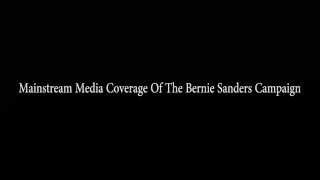 Mainstream Media Coverage Of The Bernie Sanders Campaign